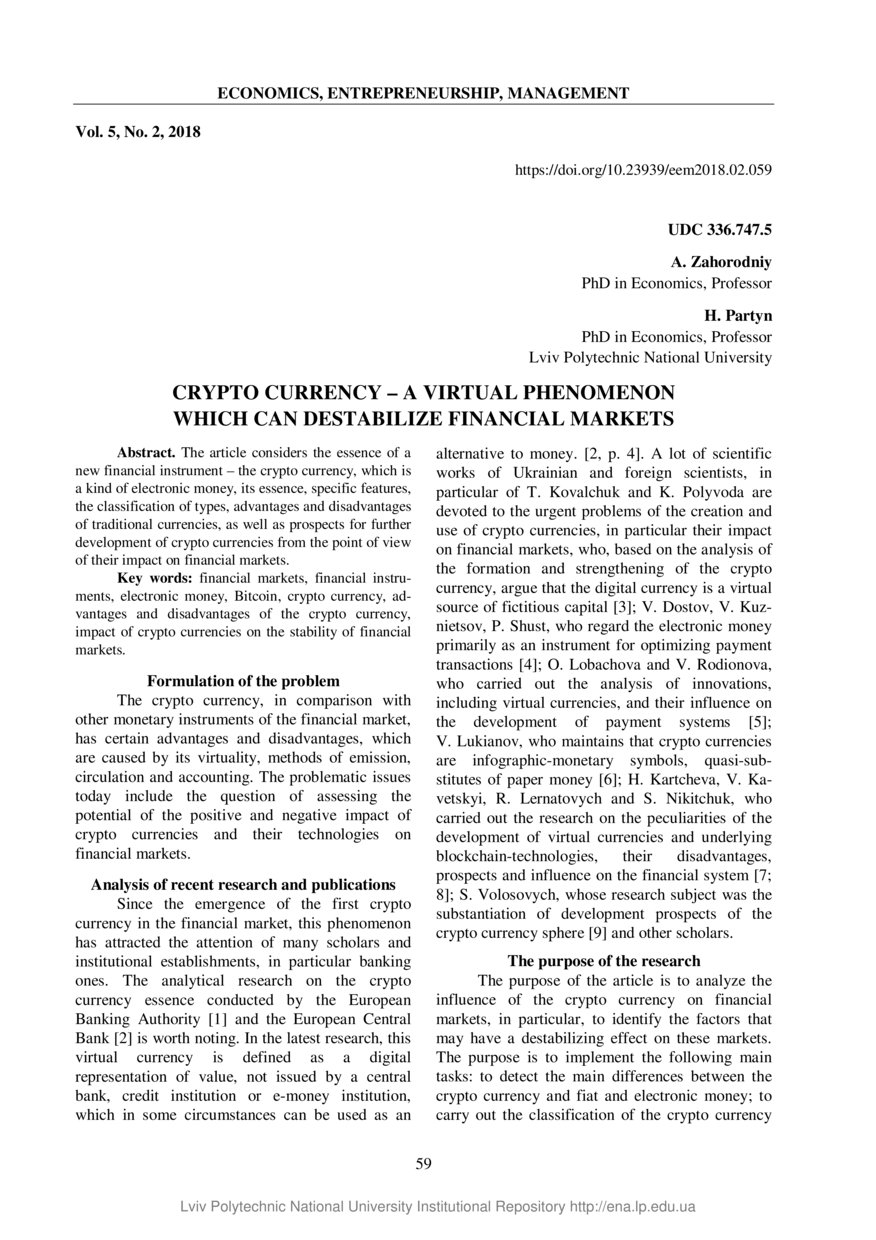 ECONOMICS, ENTREPRENEURSHIP, MANAGEMENT

Vol. 5, No. 2, 2018

https://doi.org/10.23939/eem2018.02.059

UDC 336.747.5

A. Zahorodniy
PhD in Economics, Professor

H. Partyn
PhD in Economics, Professor
Lviv Polytechnic National University

CRYPTO CURRENCY – A VIRTUAL PHENOMENON WHICH CAN DESTABILIZE FINANCIAL MARKETS

Abstract. The article considers the essence of a new financial instrument – the crypto currency, which is a kind of electronic money, its essence, specific features, the classification of types, advantages and disadvantages of traditional currencies, as well as prospects for further development of crypto currencies from the point of view of their impact on financial markets.

Key words: financial markets, financial instruments, electronic money, Bitcoin, crypto currency, advantages and disadvantages of the crypto currency, impact of crypto currencies on the stability of financial markets.

Formulation of the problem

The crypto currency, in comparison with other monetary instruments of the financial market, has certain advantages and disadvantages, which are caused by its virtuality, methods of emission, circulation and accounting. The problematic issues today include the question of assessing the potential of the positive and negative impact of crypto currencies and their technologies on financial markets.

Analysis of recent research and publications

Since the emergence of the first crypto currency in the financial market, this phenomenon has attracted the attention of many scholars and institutional establishments, in particular banking ones. The analytical research on the crypto currency essence conducted by the European Banking Authority [1] and the European Central Bank [2] is worth noting. In the latest research, this virtual currency is defined as a digital representation of value, not issued by a central bank, credit institution or e-money institution, which in some circumstances can be used as an alternative to money. [2, p. 4]. A lot of scientific works of Ukrainian and foreign scientists, in particular of T. Kovalchuk and K. Polyvoda are devoted to the urgent problems of the creation and use of crypto currencies, in particular their impact on financial markets, who, based on the analysis of the formation and strengthening of the crypto currency, argue that the digital currency is a virtual source of fictitious capital [3]; V. Dostov, V. Kuznietsov, P. Shust, who regard the electronic money primarily as an instrument for optimizing payment transactions [4]; O. Lobachova and V. Rodionova, who carried out the analysis of innovations, including virtual currencies, and their influence on the development of payment systems [5]; V. Lukianov, who maintains that crypto currencies are infographic-monetary symbols, quasi-substitutes of paper money [6]; H. Kartcheva, V. Kavetskyi, R. Lernatovych and S. Nikitchuk, who carried out the research on the peculiarities of the development of virtual currencies and underlying blockchain-technologies, their disadvantages, prospects and influence on the financial system [7; 8]; S. Volosovych, whose research subject was the substantiation of development prospects of the crypto currency sphere [9] and other scholars.

The purpose of the research

The purpose of the article is to analyze the influence of the crypto currency on financial markets, in particular, to identify the factors that may have a destabilizing effect on these markets. The purpose is to implement the following main tasks: to detect the main differences between the crypto currency and fiat and electronic money; to carry out the classification of the crypto currency

59

Lviv Polytechnic National University Institutional Repository http://ena.lp.edu.ua